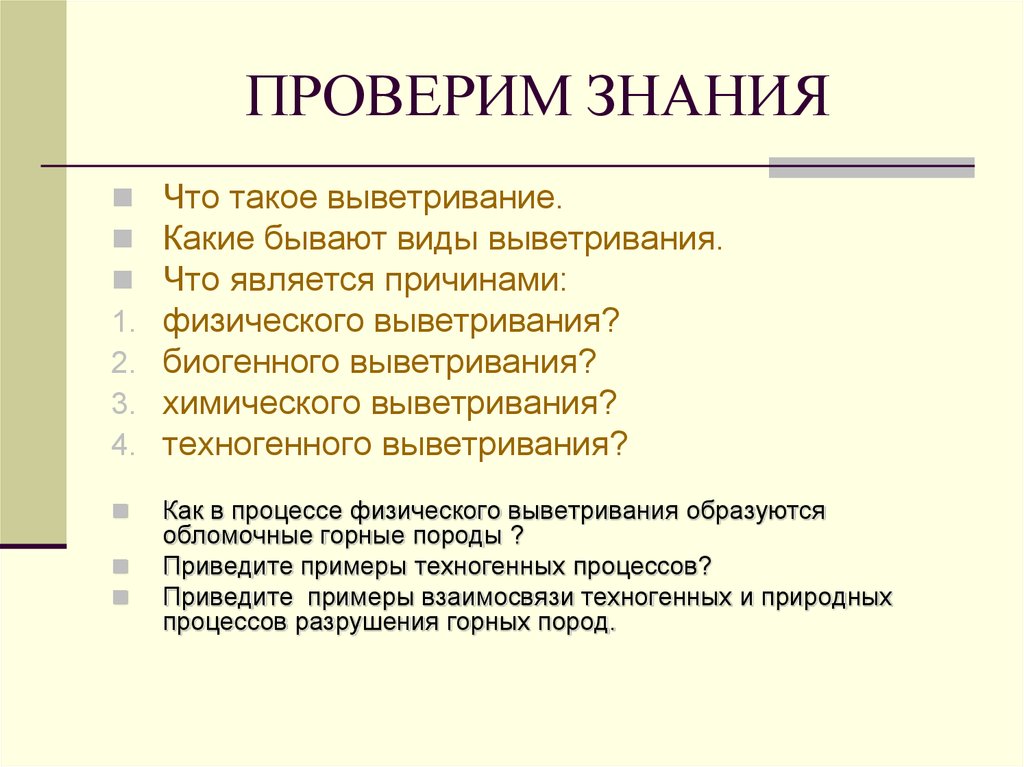 ПРОВЕРИМ ЗНАНИЯ

Что такое выветривание.
Какие бывают виды выветривания.
Что является причинами:
1. физического выветривания?
2. биогенного выветривания?
3. химического выветривания?
4. техногенного выветривания?

Как в процессе физического выветривания образуются обломочные горные породы ?
Приведите примеры техногенных процессов?
Приведите примеры взаимосвязи техногенных и природных процессов разрушения горных пород.